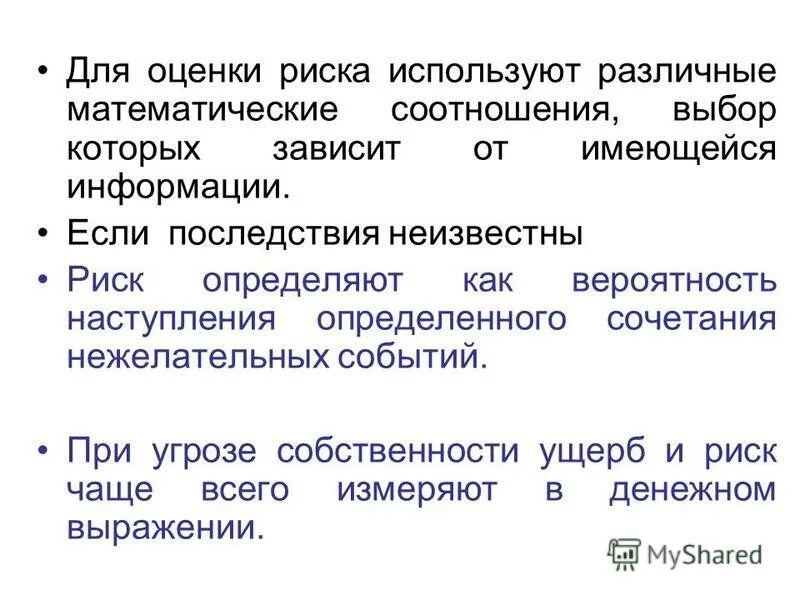 • Для оценки риска используют различные математические соотношения, выбор которых зависит от имеющейся информации.

• Если последствия неизвестны

• Риск определяют как вероятность наступления определенного сочетания нежелательных событий.

• При угрозе собственности ущерб и риск чаще всего измеряют в денежном выражении.

MyShared